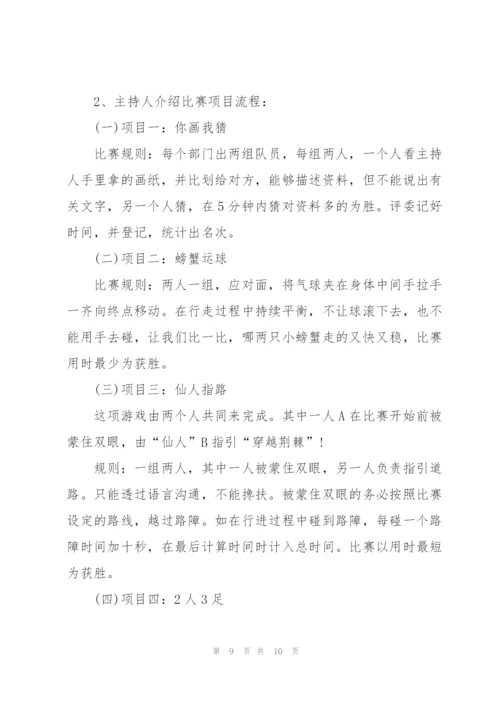 2、主持人介绍比赛项目流程：

(一)项目一：你画我猜

比赛规则：每个部门出两组队员，每组两人，一个人看主持人手里拿的画纸，并比划给对方，能够描述资料，但不能说出有关文字，另一个人猜，在5分钟内猜对资料多的为胜。评委记好时间，并登记，统计出名次。

(二)项目二：螃蟹运球

比赛规则：两人一组，应对面，将气球夹在身体中间手拉手一齐向终点移动。在行走过程中持续平衡，不让球滚下去，也不能用手去碰，让我们比一比，哪两只小螃蟹走的又快又稳，比赛用时最少为获胜。

(三)项目三：仙人指路

这项游戏由两个人共同来完成。其中一人A在比赛开始前被蒙住双眼，由“仙人”B指引“穿越荆棘”！

规则：一组两人，其中一人被蒙住双眼，另一人负责指引道路。只能透过语言沟通，不能搀扶。被蒙住双眼的务必按照比赛设定的路线，越过路障。如在行进过程中碰到路障，每碰一个路障时间加十秒，在最后计算时间时计入总时间。比赛以用时最短为获胜。

(四)项目四：2人3足

第 9 页 共 10 页